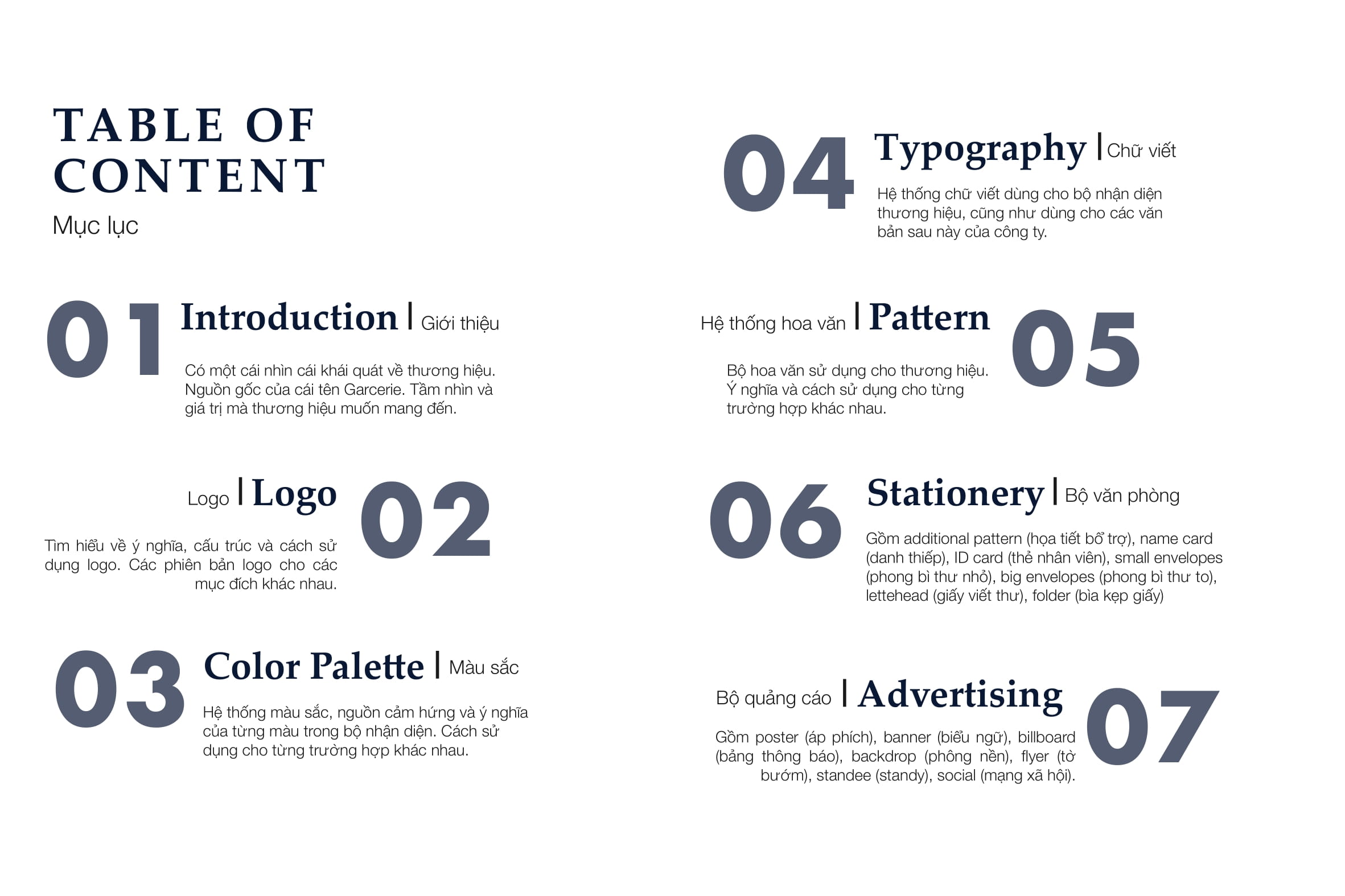 TABLE OF CONTENT
Mục lục

01 Introduction | Giới thiệu

Có một cái nhìn cái khái quát về thương hiệu. Nguồn gốc của cái tên Garcerie. Tầm nhìn và giá trị mà thương hiệu muốn mang đến.

Logo | Logo 02

Tìm hiểu về ý nghĩa, cấu trúc và cách sử dụng logo. Các phiên bản logo cho các mục đích khác nhau.

03 Color Palette | Màu sắc

Hệ thống màu sắc, nguồn cảm hứng và ý nghĩa của từng màu trong bộ nhận diện. Cách sử dụng cho từng trường hợp khác nhau.

04 Typography | Chữ viết

Hệ thống chữ viết dùng cho bộ nhận diện thương hiệu, cũng như dùng cho các văn bản sau này của công ty.

Hệ thống hoa văn | Pattern 05

Bộ hoa văn sử dụng cho thương hiệu. Ý nghĩa và cách sử dụng cho từng trường hợp khác nhau.

06 Stationery | Bộ văn phòng

Gồm additional pattern (họa tiết bổ trợ), name card (danh thiếp), ID card (thẻ nhân viên), small envelopes (phong bì thư nhỏ), big envelopes (phong bì thư to), lettehead (giấy viết thư), folder (bìa kẹp giấy)

Bộ quảng cáo | Advertising 07

Gồm poster (áp phích), banner (biểu ngữ), billboard (bảng thông báo), backdrop (phông nền), flyer (tờ bướm), standee (standy), social (mạng xã hội).